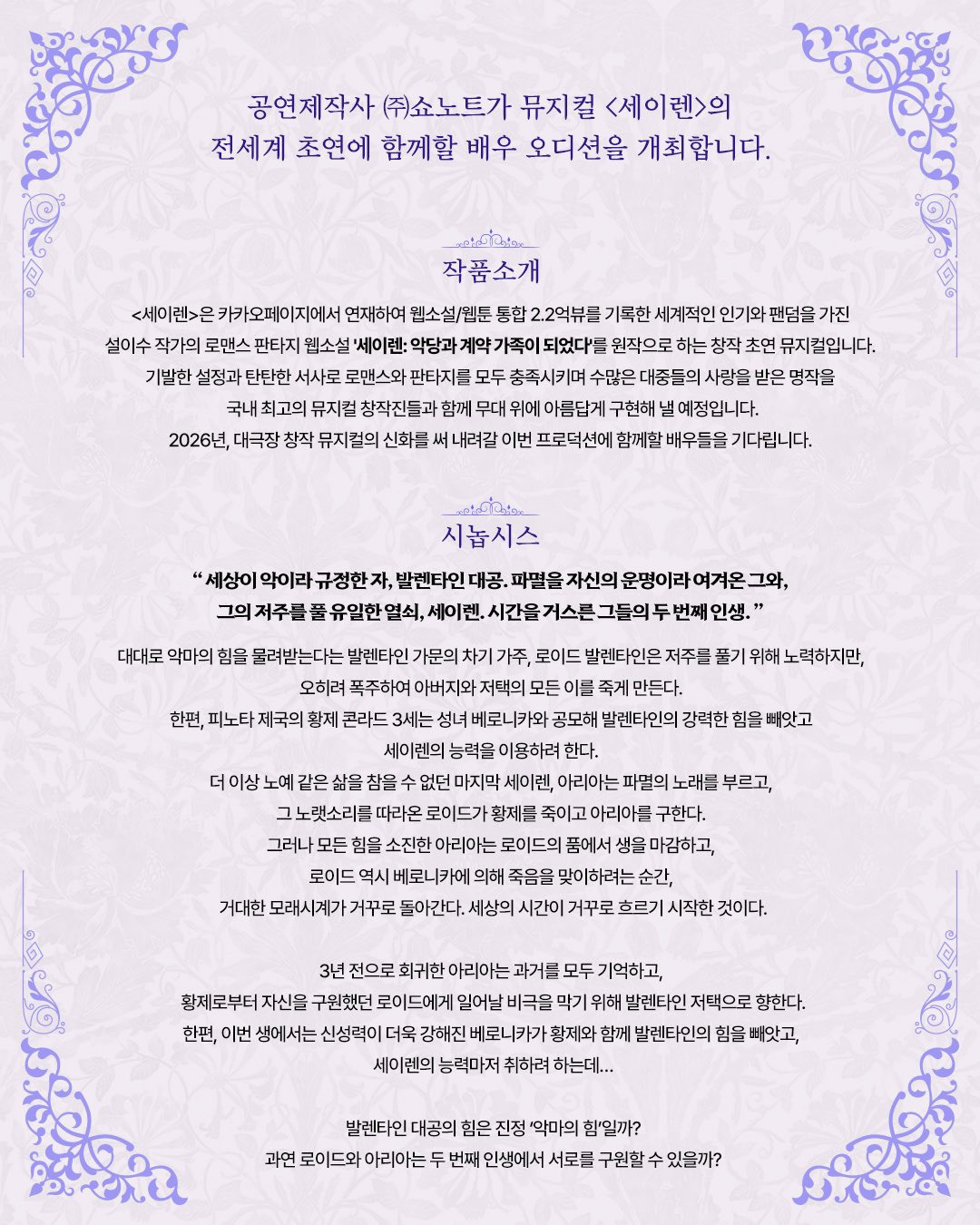 공연제작사 ㈜쇼노트가 뮤지컬 <세이렌>의
전세계 초연에 함께할 배우 오디션을 개최합니다.

작품소개

<세이렌>은 카카오페이지에서 연재하여 웹소설/웹툰 통합 2.2억뷰를 기록한 세계적인 인기와 팬덤을 가진 설이수 작가의 로맨스 판타지 웹소설 '세이렌: 악당과 계약 가족이 되었다'를 원작으로 하는 창작 초연 뮤지컬입니다.
기발한 설정과 탄탄한 서사로 로맨스와 판타지를 모두 충족시키며 수많은 대중들의 사랑을 받은 명작을 국내 최고의 뮤지컬 창작진들과 함께 무대 위에 아름답게 구현해 낼 예정입니다.
2026년, 대극장 창작 뮤지컬의 신화를 써 내려갈 이번 프로덕션에 함께할 배우들을 기다립니다.

시놉시스

" 세상이 악이라 규정한 자, 발렌타인 대공. 파멸을 자신의 운명이라 여겨온 그와,
그의 저주를 풀 유일한 열쇠, 세이렌. 시간을 거스른 그들의 두 번째 인생. "

대대로 악마의 힘을 물려받는다는 발렌타인 가문의 차기 가주, 로이드 발렌타인은 저주를 풀기 위해 노력하지만,
오히려 폭주하여 아버지와 저택의 모든 이를 죽게 만든다.
한편, 피노타 제국의 황제 콘라드 3세는 성녀 베로니카와 공모해 발렌타인의 강력한 힘을 빼앗고
세이렌의 능력을 이용하려 한다.
더 이상 노예 같은 삶을 참을 수 없던 마지막 세이렌, 아리아는 파멸의 노래를 부르고,
그 노랫소리를 따라온 로이드가 황제를 죽이고 아리아를 구한다.
그러나 모든 힘을 소진한 아리아는 로이드의 품에서 생을 마감하고,
로이드 역시 베로니카에 의해 죽음을 맞이하려는 순간,
거대한 모래시계가 거꾸로 돌아간다. 세상의 시간이 거꾸로 흐르기 시작한 것이다.

3년 전으로 회귀한 아리아는 과거를 모두 기억하고,
황제로부터 자신을 구원했던 로이드에게 일어날 비극을 막기 위해 발렌타인 저택으로 향한다.
한편, 이번 생에서는 신성력이 더욱 강해진 베로니카가 황제와 함께 발렌타인의 힘을 빼앗고,
세이렌의 능력마저 취하려 하는데...

발렌타인 대공의 힘은 진정 '악마의 힘'일까?
과연 로이드와 아리아는 두 번째 인생에서 서로를 구원할 수 있을까?